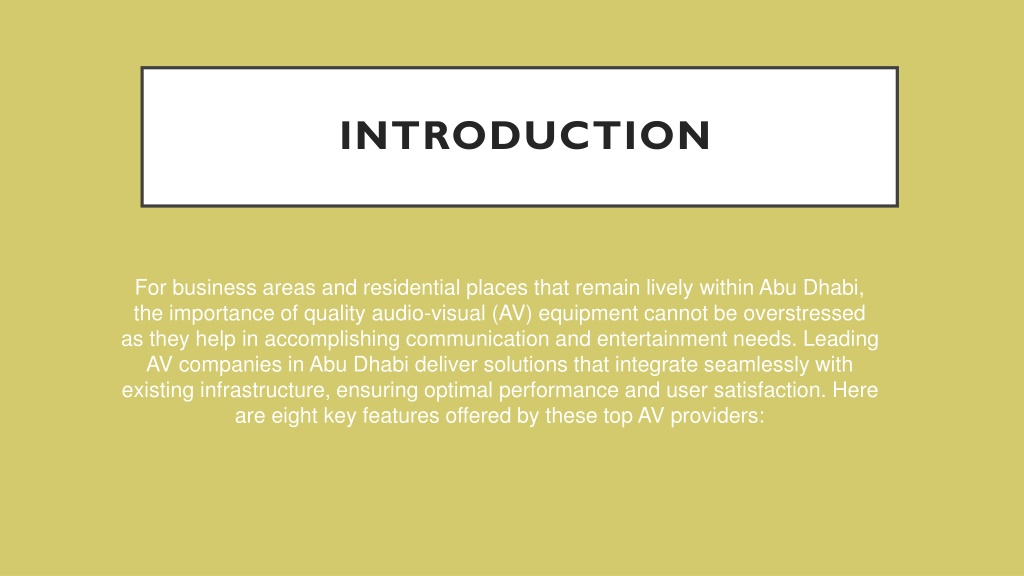 INTRODUCTION

For business areas and residential places that remain lively within Abu Dhabi, the importance of quality audio-visual (AV) equipment cannot be overstressed as they help in accomplishing communication and entertainment needs. Leading AV companies in Abu Dhabi deliver solutions that integrate seamlessly with existing infrastructure, ensuring optimal performance and user satisfaction. Here are eight key features offered by these top AV providers: